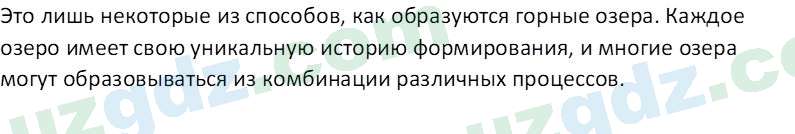 Это лишь некоторые из способов, как образуются горные озера. Каждое озеро имеет свою уникальную историю формирования, и многие озера могут образовываться из комбинации различных процессов.

uzgdz.com uzgdz.co